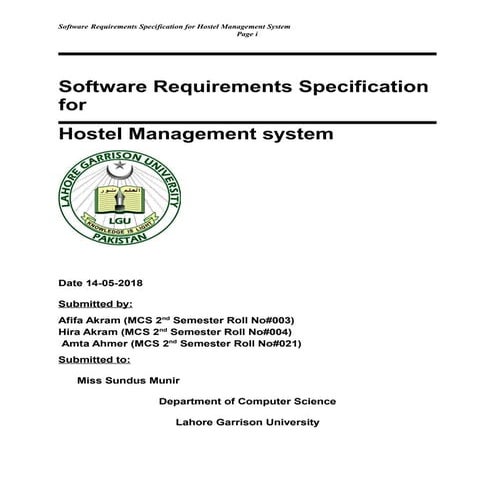 Software Requirements Specification for Hostel Management System
Page i

Software Requirements Specification for

Hostel Management system

LAHORE GARRISON UNIVERSITY
العلم نور
LGU
KNOWLEDGE IS LIGHT
PAKISTAN

Date 14-05-2018

Submitted by:

Afifa Akram (MCS 2$^{nd}$ Semester Roll No#003)
Hira Akram (MCS 2$^{nd}$ Semester Roll No#004)
Amta Ahmer (MCS 2$^{nd}$ Semester Roll No#021)

Submitted to:

Miss Sundus Munir

Department of Computer Science

Lahore Garrison University